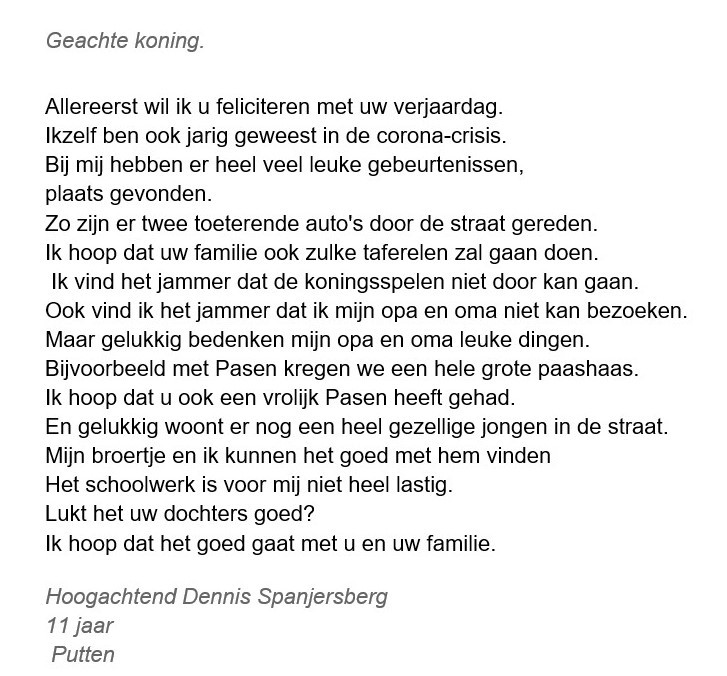 Geachte koning.

Allereerst wil ik u feliciteren met uw verjaardag.
Ikzelf ben ook jarig geweest in de corona-crisis.
Bij mij hebben er heel veel leuke gebeurtenissen,
plaats gevonden.
Zo zijn er twee toeterende auto's door de straat gereden.
Ik hoop dat uw familie ook zulke taferelen zal gaan doen.
Ik vind het jammer dat de koningsspelen niet door kan gaan.
Ook vind ik het jammer dat ik mijn opa en oma niet kan bezoeken.
Maar gelukkig bedenken mijn opa en oma leuke dingen.
Bijvoorbeeld met Pasen kregen we een hele grote paashaas.
Ik hoop dat u ook een vrolijk Pasen heeft gehad.
En gelukkig woont er nog een heel gezellige jongen in de straat.
Mijn broertje en ik kunnen het goed met hem vinden
Het schoolwerk is voor mij niet heel lastig.
Lukt het uw dochters goed?
Ik hoop dat het goed gaat met u en uw familie.

Hoogachtend Dennis Spanjersberg
11 jaar
Putten